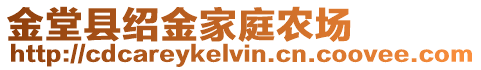 金堂县绍金家庭农场
http://cdcareykelvin.cn.coovee.com